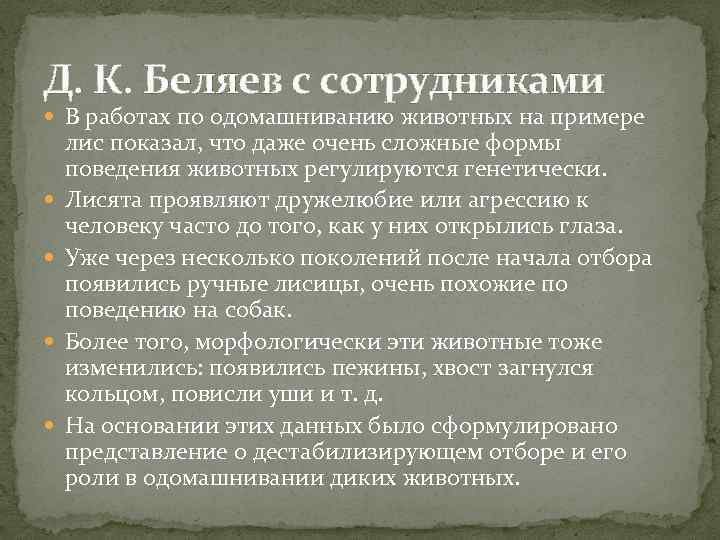 Д. К. Беляев с сотрудниками

В работах по одомашниванию животных на примере лис показал, что даже очень сложные формы поведения животных регулируются генетически.

Лисята проявляют дружелюбие или агрессию к человеку часто до того, как у них открылись глаза.

Уже через несколько поколений после начала отбора появились ручные лисицы, очень похожие по поведению на собак.

Более того, морфологически эти животные тоже изменились: появились пежины, хвост загнулся кольцом, повисли уши и т. д.

На основании этих данных было сформулировано представление о дестабилизирующем отборе и его роли в одомашнивании диких животных.